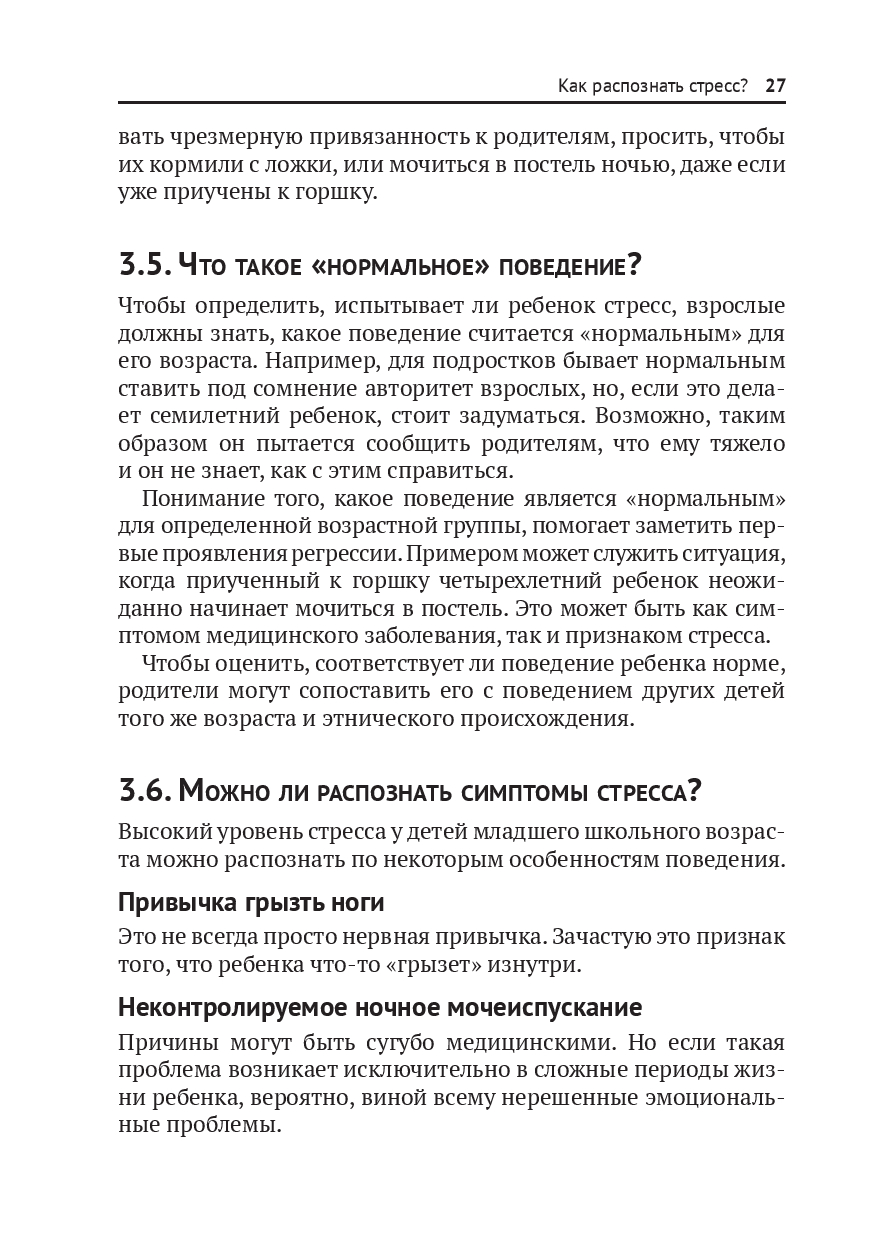 Как распознать стресс? 27

вать чрезмерную привязанность к родителям, просить, чтобы их кормили с ложки, или мочиться в постель ночью, даже если уже приучены к горшку.

3.5. Что такое «нормальное» поведение?

Чтобы определить, испытывает ли ребенок стресс, взрослые должны знать, какое поведение считается «нормальным» для его возраста. Например, для подростков бывает нормальным ставить под сомнение авторитет взрослых, но, если это делает семилетний ребенок, стоит задуматься. Возможно, таким образом он пытается сообщить родителям, что ему тяжело и он не знает, как с этим справиться.

Понимание того, какое поведение является «нормальным» для определенной возрастной группы, помогает заметить первые проявления регрессии. Примером может служить ситуация, когда приученный к горшку четырехлетний ребенок неожиданно начинает мочиться в постель. Это может быть как симптомом медицинского заболевания, так и признаком стресса.

Чтобы оценить, соответствует ли поведение ребенка норме, родители могут сопоставить его с поведением других детей того же возраста и этнического происхождения.

3.6. Можно ли распознать симптомы стресса?

Высокий уровень стресса у детей младшего школьного возраста можно распознать по некоторым особенностям поведения.

Привычка грызть ноги

Это не всегда просто нервная привычка. Зачастую это признак того, что ребенка что-то «грызет» изнутри.

Неконтролируемое ночное мочеиспускание

Причины могут быть сугубо медицинскими. Но если такая проблема возникает исключительно в сложные периоды жизни ребенка, вероятно, виной всему нерешенные эмоциональные проблемы.